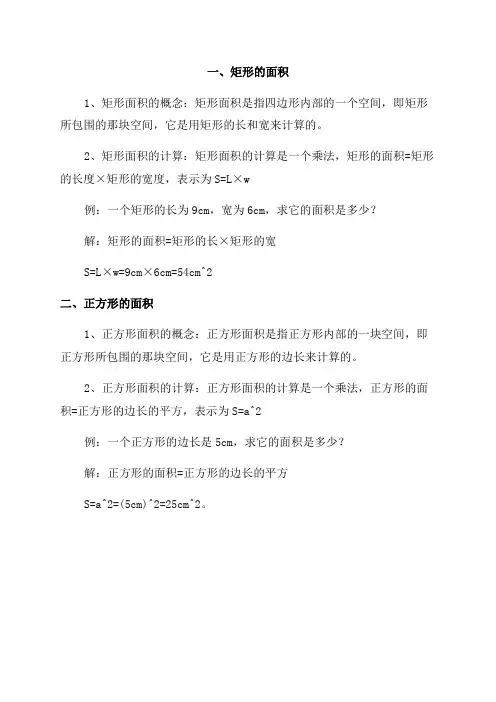 一、矩形的面积

1、矩形面积的概念：矩形面积是指四边形内部的一个空间，即矩形所包围的那块空间，它是用矩形的长和宽来计算的。

2、矩形面积的计算：矩形面积的计算是一个乘法，矩形的面积=矩形的长度×矩形的宽度，表示为 S=L×w

例：一个矩形的长为 9cm，宽为 6cm，求它的面积是多少？

解：矩形的面积=矩形的长×矩形的宽

S=L×w=9cm×6cm=54cm^2

二、正方形的面积

1、正方形面积的概念：正方形面积是指正方形内部的一块空间，即正方形所包围的那块空间，它是用正方形的边长来计算的。

2、正方形面积的计算：正方形面积的计算是一个乘法，正方形的面积=正方形的边长的平方，表示为 S=a^2

例：一个正方形的边长是 5cm，求它的面积是多少？

解：正方形的面积=正方形的边长的平方

S=a^2=(5cm)^2=25cm^2。